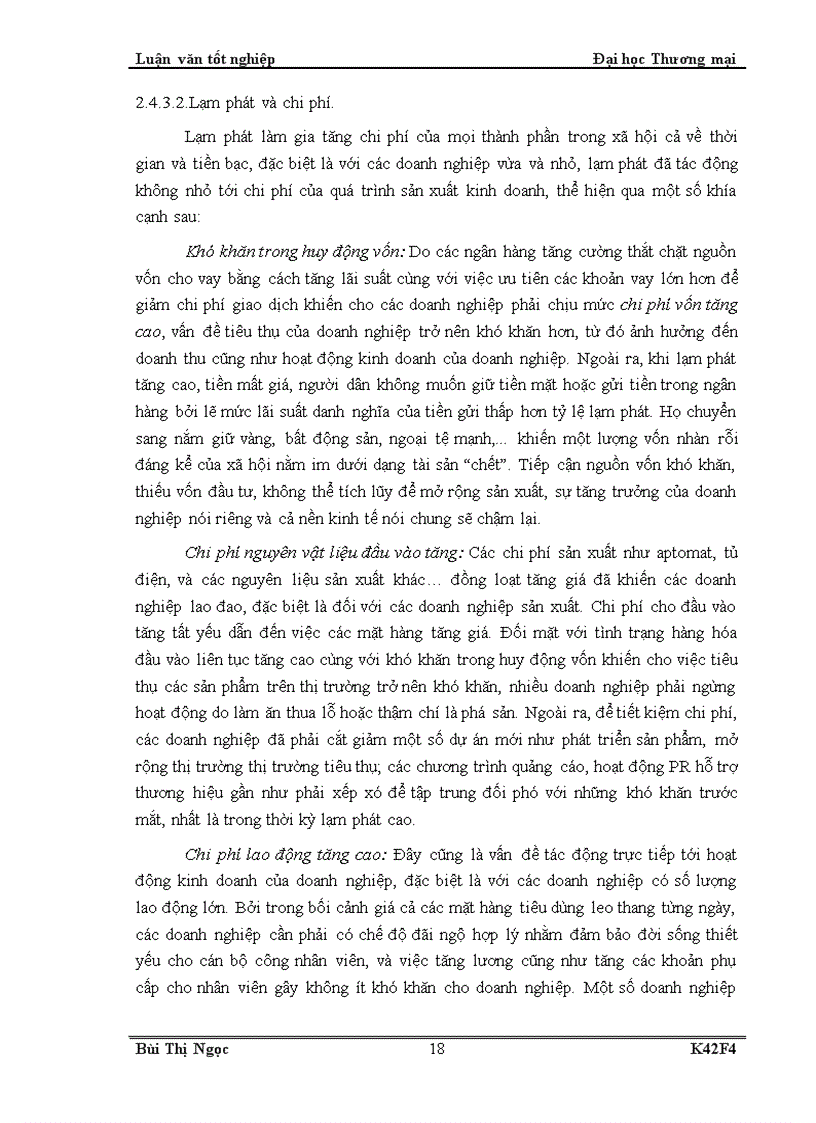 Luận văn tốt nghiệp Đại học Thương mại

2.4.3.2.Lạm phát và chi phí.

Lạm phát làm gia tăng chi phí của mọi thành phần trong xã hội cả về thời gian và tiền bạc, đặc biệt là với các doanh nghiệp vừa và nhỏ, lạm phát đã tác động không nhỏ tới chi phí của quá trình sản xuất kinh doanh, thể hiện qua một số khía cạnh sau:

Khó khăn trong huy động vốn: Do các ngân hàng tăng cường thắt chặt nguồn vốn cho vay bằng cách tăng lãi suất cùng với việc ưu tiên các khoản vay lớn hơn để giảm chi phí giao dịch khiến cho các doanh nghiệp phải chịu mức chi phí vốn tăng cao, vấn đề tiêu thụ của doanh nghiệp trở nên khó khăn hơn, từ đó ảnh hưởng đến doanh thu cũng như hoạt động kinh doanh của doanh nghiệp. Ngoài ra, khi lạm phát tăng cao, tiền mất giá, người dân không muốn giữ tiền mặt hoặc gửi tiền trong ngân hàng bởi lẽ mức lãi suất danh nghĩa của tiền gửi thấp hơn tỷ lệ lạm phát. Họ chuyển sang nắm giữ vàng, bất động sản, ngoại tệ mạnh,... khiến một lượng vốn nhàn rỗi đáng kể của xã hội nằm im dưới dạng tài sản “chết”. Tiếp cận nguồn vốn khó khăn, thiếu vốn đầu tư, không thể tích lũy để mở rộng sản xuất, sự tăng trưởng của doanh nghiệp nói riêng và cả nền kinh tế nói chung sẽ chậm lại.

Chi phí nguyên vật liệu đầu vào tăng: Các chi phí sản xuất như aptomat, tủ điện, và các nguyên liệu sản xuất khác… đồng loạt tăng giá đã khiến các doanh nghiệp lao đao, đặc biệt là đối với các doanh nghiệp sản xuất. Chi phí cho đầu vào tăng tất yếu dẫn đến việc các mặt hàng tăng giá. Đối mặt với tình trạng hàng hóa đầu vào liên tục tăng cao cùng với khó khăn trong huy động vốn khiến cho việc tiêu thụ các sản phẩm trên thị trường trở nên khó khăn, nhiều doanh nghiệp phải ngừng hoạt động do làm ăn thua lỗ hoặc thậm chí là phá sản. Ngoài ra, để tiết kiệm chi phí, các doanh nghiệp đã phải cắt giảm một số dự án mới như phát triển sản phẩm, mở rộng thị trường thị trường tiêu thụ; các chương trình quảng cáo, hoạt động PR hỗ trợ thương hiệu gần như phải xếp xó để tập trung đối phó với những khó khăn trước mắt, nhất là trong thời kỳ lạm phát cao.

Chi phí lao động tăng cao: Đây cũng là vấn đề tác động trực tiếp tới hoạt động kinh doanh của doanh nghiệp, đặc biệt là với các doanh nghiệp có số lượng lao động lớn. Bởi trong bối cảnh giá cả các mặt hàng tiêu dùng leo thang từng ngày, các doanh nghiệp cần phải có chế độ đãi ngộ hợp lý nhằm đảm bảo đời sống thiết yếu cho cán bộ công nhân viên, và việc tăng lương cũng như tăng các khoản phụ cấp cho nhân viên gây không ít khó khăn cho doanh nghiệp. Một số doanh nghiệp

Bùi Thị Ngọc 18 K42F4